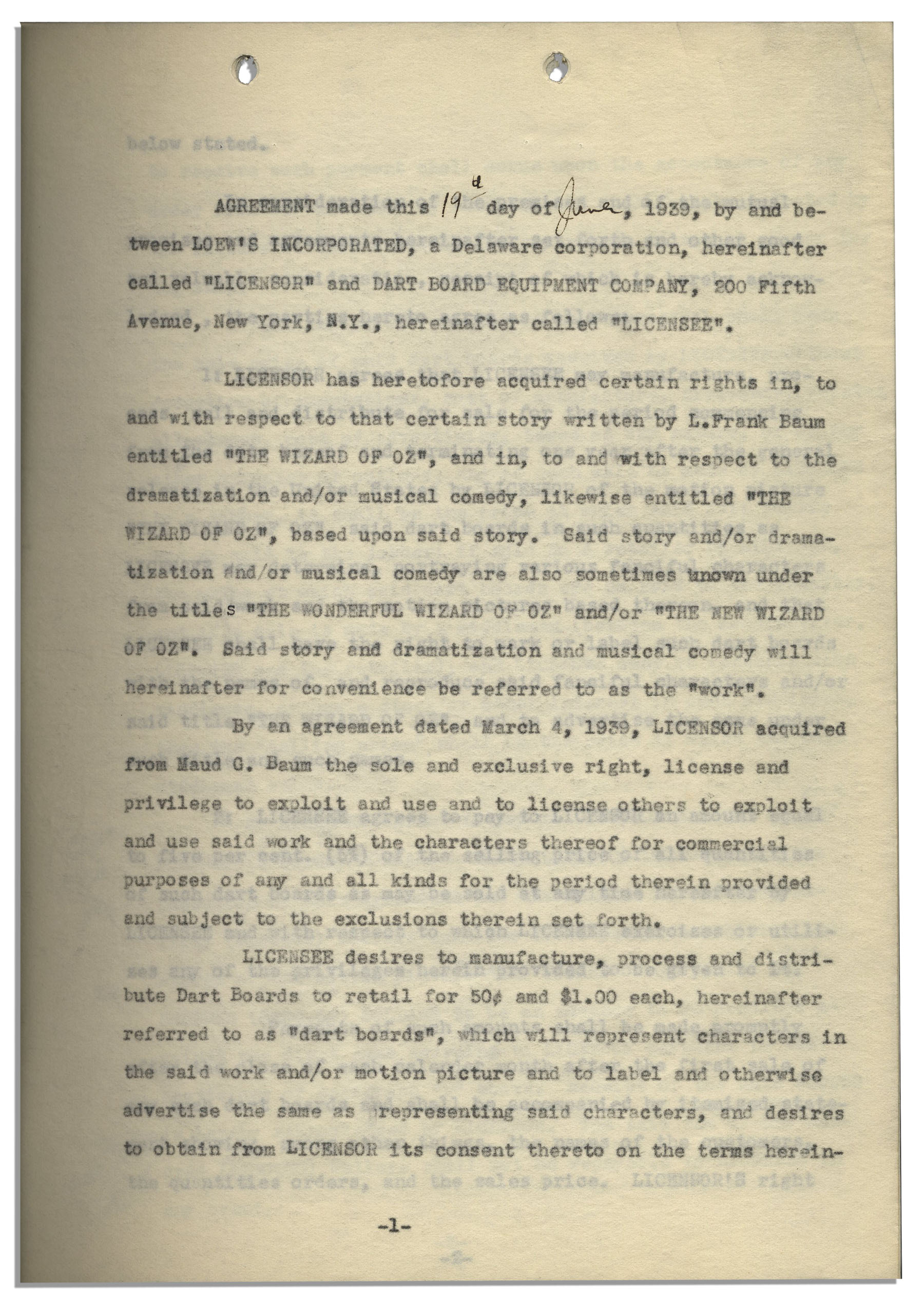 AGREEMENT made this 19th day of June, 1939, by and between LOEW'S INCORPORATED, a Delaware corporation, hereinafter called "LICENSOR" and DART BOARD EQUIPMENT COMPANY, 200 Fifth Avenue, New York, N.Y., hereinafter called "LICENSEE".

LICENSOR has heretofore acquired certain rights in, to and with respect to that certain story written by L.Frank Baum entitled "THE WIZARD OF OZ", and in, to and with respect to the dramatization and/or musical comedy, likewise entitled "THE WIZARD OF OZ", based upon said story. Said story and/or dramatization and/or musical comedy are also sometimes known under the titles "THE WONDERFUL WIZARD OF OZ" and/or "THE NEW WIZARD OF OZ". Said story and dramatization and musical comedy will hereinafter for convenience be referred to as the "work".

By an agreement dated March 4, 1939, LICENSOR acquired from Maud G. Baum the sole and exclusive right, license and privilege to exploit and use and to license others to exploit and use said work and the characters thereof for commercial purposes of any and all kinds for the period therein provided and subject to the exclusions therein set forth.

LICENSEE desires to manufacture, process and distribute Dart Boards to retail for 50¢ amd $1.00 each, hereinafter referred to as "dart boards", which will represent characters in the said work and/or motion picture and to label and otherwise advertise the same as representing said characters, and desires to obtain from LICENSOR its consent thereto on the terms herein-

-1-